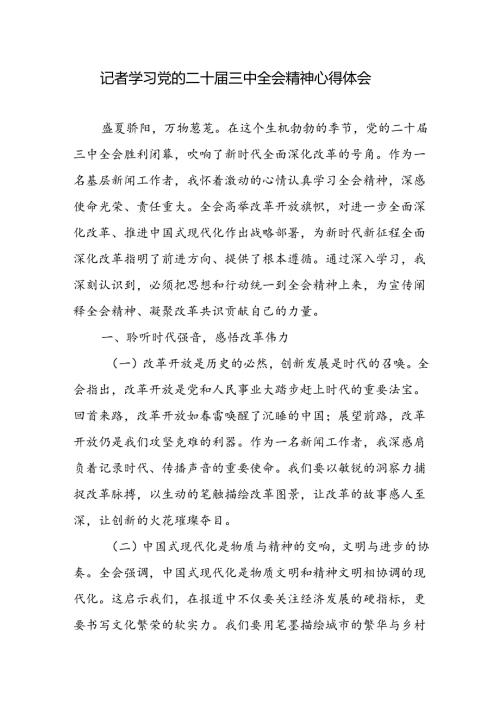 记者学习党的二十届三中全会精神心得体会

盛夏骄阳，万物葱茏。在这个生机勃勃的季节，党的二十届三中全会胜利闭幕，吹响了新时代全面深化改革的号角。作为一名基层新闻工作者，我怀着激动的心情认真学习全会精神，深感使命光荣、责任重大。全会高举改革开放旗帜，对进一步全面深化改革、推进中国式现代化作出战略部署，为新时代新征程全面深化改革指明了前进方向、提供了根本遵循。通过深入学习，我深刻认识到，必须把思想和行动统一到全会精神上来，为宣传阐释全会精神、凝聚改革共识贡献自己的力量。

一、聆听时代强音，感悟改革伟力

（一）改革开放是历史的必然，创新发展是时代的召唤。全会指出，改革开放是党和人民事业大踏步赶上时代的重要法宝。回首来路，改革开放如春雷唤醒了沉睡的中国；展望前路，改革开放仍是我们攻坚克难的利器。作为一名新闻工作者，我深感肩负着记录时代、传播声音的重要使命。我们要以敏锐的洞察力捕捉改革脉搏，以生动的笔触描绘改革图景，让改革的故事感人至深，让创新的火花璀璨夺目。

（二）中国式现代化是物质与精神的交响，文明与进步的协奏。全会强调，中国式现代化是物质文明和精神文明相协调的现代化。这启示我们，在报道中不仅要关注经济发展的硬指标，更要书写文化繁荣的软实力。我们要用笔墨描绘城市的繁华与乡村